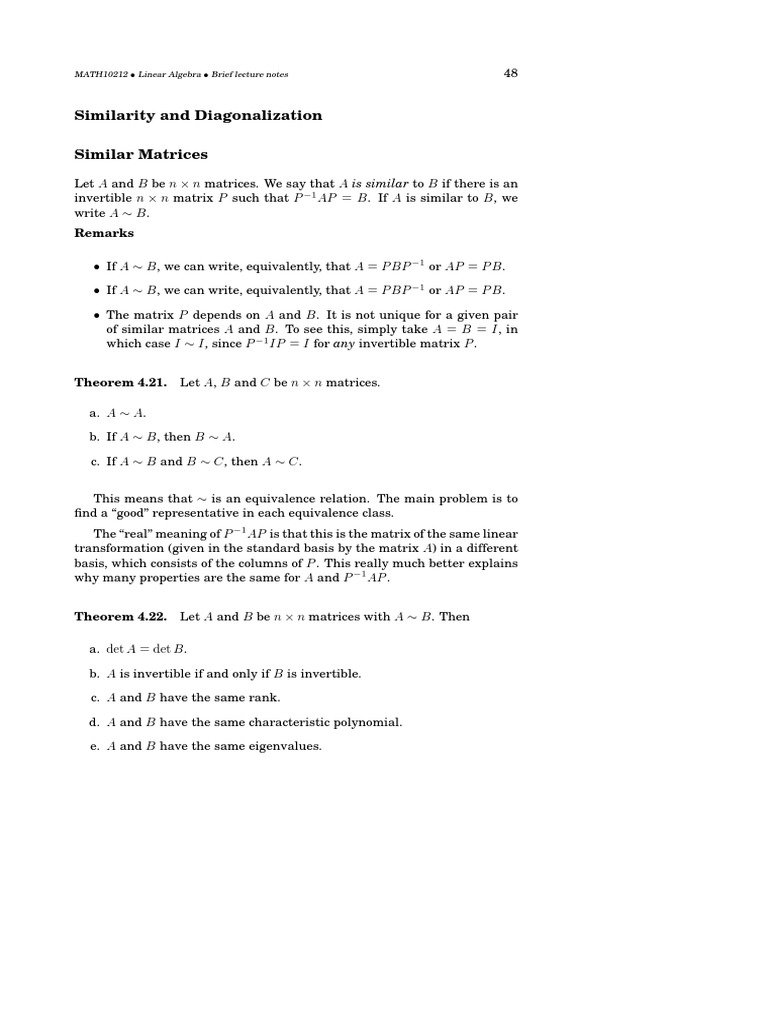 MATH10212 • Linear Algebra • Brief lecture notes 48

Similarity and Diagonalization

Similar Matrices

Let $A$ and $B$ be $n \times n$ matrices. We say that $A$ is similar to $B$ if there is an invertible $n \times n$ matrix $P$ such that $P^{-1}AP = B$. If $A$ is similar to $B$, we write $A \sim B$.

Remarks

• If $A \sim B$, we can write, equivalently, that $A = PBP^{-1}$ or $AP = PB$.

• If $A \sim B$, we can write, equivalently, that $A = PBP^{-1}$ or $AP = PB$.

• The matrix $P$ depends on $A$ and $B$. It is not unique for a given pair of similar matrices $A$ and $B$. To see this, simply take $A = B = I$, in which case $I \sim I$, since $P^{-1}IP = I$ for any invertible matrix $P$.

Theorem 4.21. Let $A$, $B$ and $C$ be $n \times n$ matrices.

a. $A \sim A$.

b. If $A \sim B$, then $B \sim A$.

c. If $A \sim B$ and $B \sim C$, then $A \sim C$.

This means that $\sim$ is an equivalence relation. The main problem is to find a "good" representative in each equivalence class.

The "real" meaning of $P^{-1}AP$ is that this is the matrix of the same linear transformation (given in the standard basis by the matrix $A$) in a different basis, which consists of the columns of $P$. This really much better explains why many properties are the same for $A$ and $P^{-1}AP$.

Theorem 4.22. Let $A$ and $B$ be $n \times n$ matrices with $A \sim B$. Then

a. $\det A = \det B$.

b. $A$ is invertible if and only if $B$ is invertible.

c. $A$ and $B$ have the same rank.

d. $A$ and $B$ have the same characteristic polynomial.

e. $A$ and $B$ have the same eigenvalues.